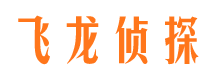 飞龙侦探